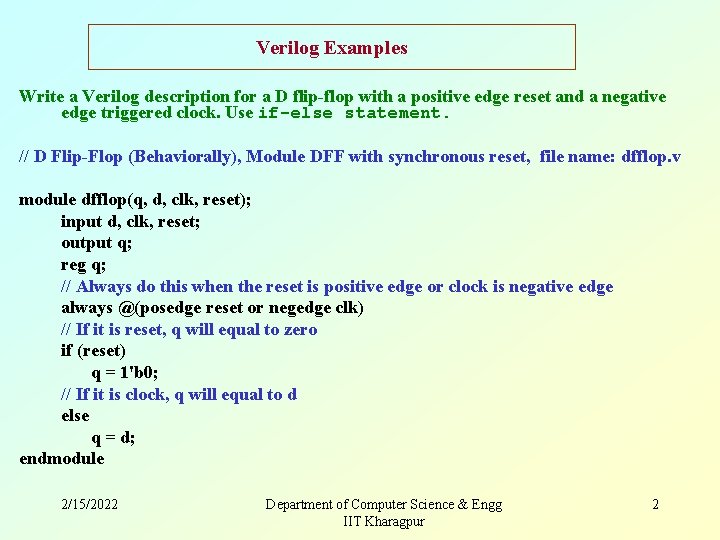 Verilog Examples

Write a Verilog description for a D flip-flop with a positive edge reset and a negative edge triggered clock. Use if-else statement.

// D Flip-Flop (Behaviorally), Module DFF with synchronous reset, file name: dfflop.v

module dfflop(q, d, clk, reset);
input d, clk, reset;
output q;
reg q;
// Always do this when the reset is positive edge or clock is negative edge
always @(posedge reset or negedge clk)
// If it is reset, q will equal to zero
if (reset)
q = 1'b0;
// If it is clock, q will equal to d
else
q = d;
endmodule

2/15/2022

Department of Computer Science & Engg
IIT Kharagpur

2